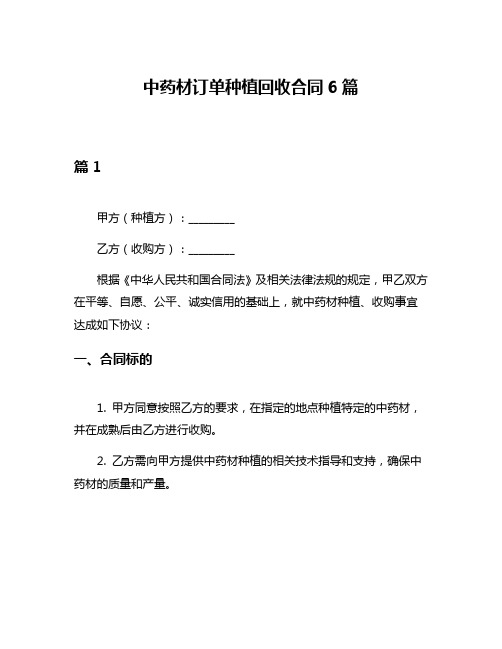 中药材订单种植回收合同 6 篇

篇 1

甲方（种植方）：________

乙方（收购方）：________

根据《中华人民共和国合同法》及相关法律法规的规定，甲乙双方在平等、自愿、公平、诚实信用的基础上，就中药材种植、收购事宜达成如下协议：

一、合同标的

1. 甲方同意按照乙方的要求，在指定的地点种植特定的中药材，并在成熟后由乙方进行收购。

2. 乙方需向甲方提供中药材种植的相关技术指导和支持，确保中药材的质量和产量。